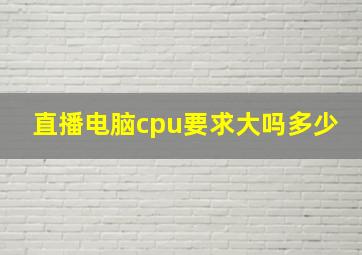 直播电脑cpu要求大吗多少